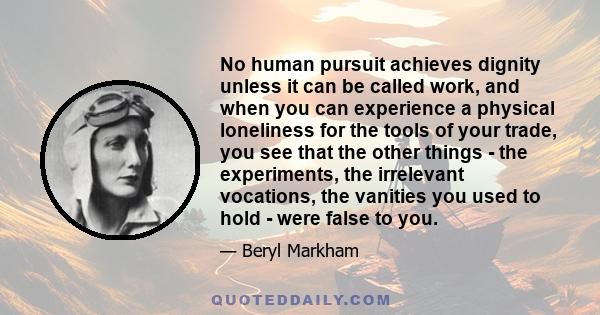 No human pursuit achieves dignity unless it can be called work, and when you can experience a physical loneliness for the tools of your trade, you see that the other things - the experiments, the irrelevant vocations, the vanities you used to hold - were false to you.

— Beryl Markham

QUOTEDDAILY.COM